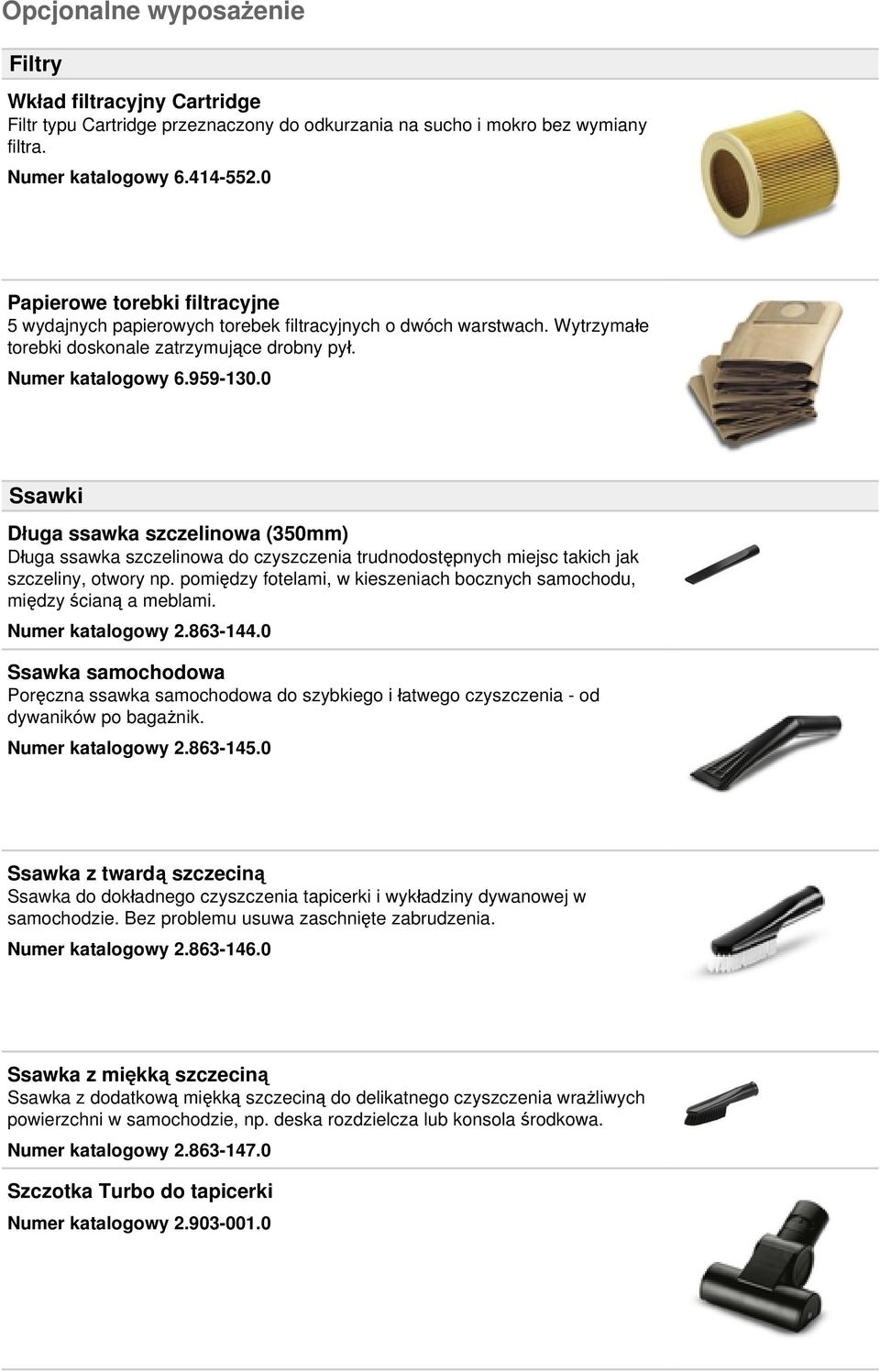 Opcjonalne wyposażenie

Filtry

Wkład filtracyjny Cartridge
Filtr typu Cartridge przeznaczony do odkurzania na sucho i mokro bez wymiany filtra.

Numer katalogowy 6.414-552.0

Papierowe torebki filtracyjne
5 wydajnych papierowych torebek filtracyjnych o dwóch warstwach. Wytrzymałe torebki doskonale zatrzymujące drobny pył.

Numer katalogowy 6.959-130.0

Ssawki

Długa ssawka szczelinowa (350mm)
Długa ssawka szczelinowa do czyszczenia trudnodostępnych miejsc takich jak szczeliny, otwory np. pomiędzy fotelami, w kieszeniach bocznych samochodu, między ścianą a meblami.

Numer katalogowy 2.863-144.0

Ssawka samochodowa
Poręczna ssawka samochodowa do szybkiego i łatwego czyszczenia - od dywaników po bagażnik.

Numer katalogowy 2.863-145.0

Ssawka z twardą szczeciną
Ssawka do dokładnego czyszczenia tapicerki i wykładziny dywanowej w samochodzie. Bez problemu usuwa zaschnięte zabrudzenia.

Numer katalogowy 2.863-146.0

Ssawka z miękką szczeciną
Ssawka z dodatkową miękką szczeciną do delikatnego czyszczenia wrażliwych powierzchni w samochodzie, np. deska rozdzielcza lub konsola środkowa.

Numer katalogowy 2.863-147.0

Szczotka Turbo do tapicerki

Numer katalogowy 2.903-001.0